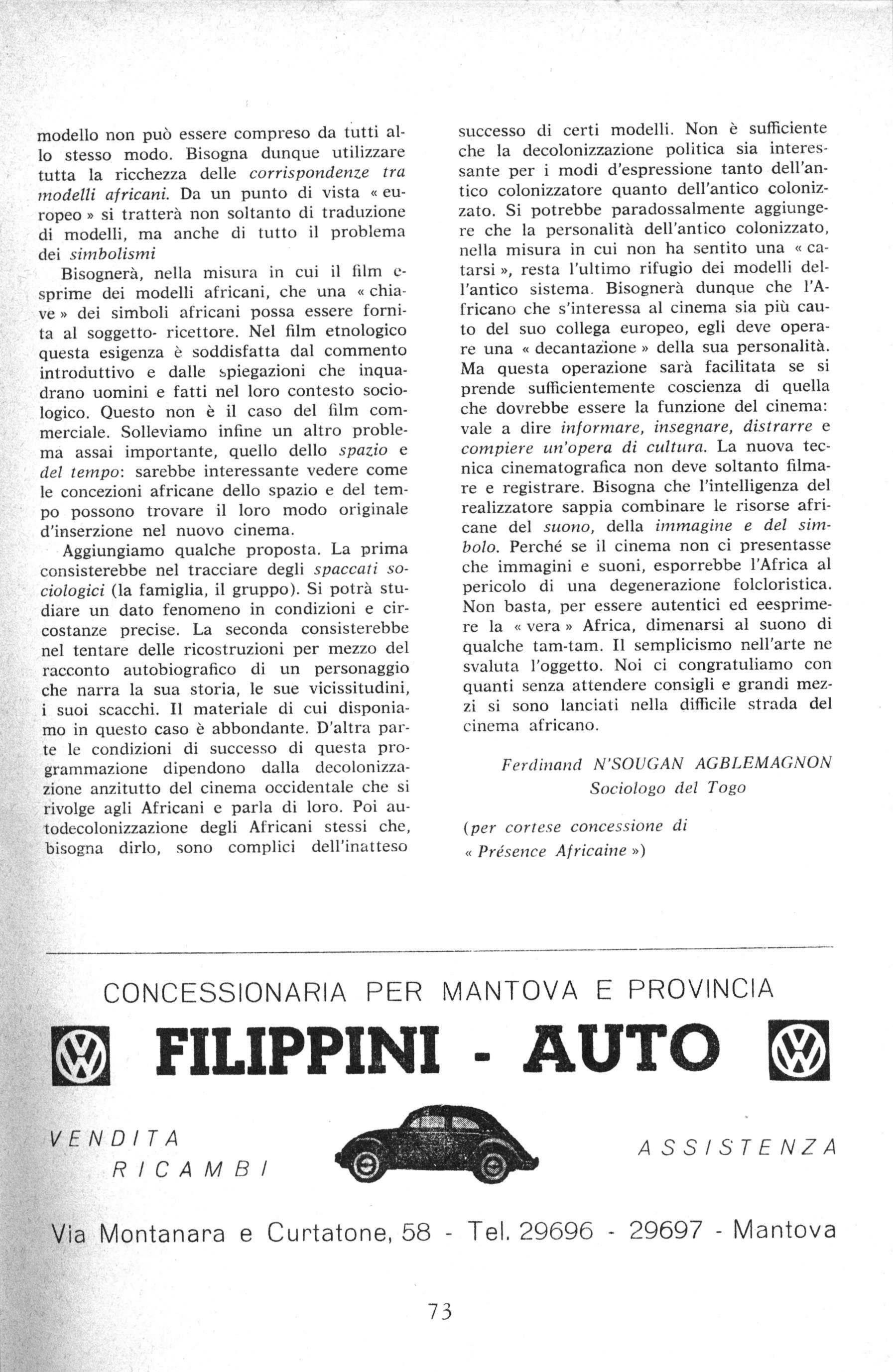 modello non può essere compreso da tutti allo stesso modo. Bisogna dunque utilizzare tutta la ricchezza delle corrispondenze tra modelli africani. Da un punto di vista « europeo » si tratterà non soltanto di traduzione di modelli, ma anche di tutto il problema dei simbolismi

Bisognerà, nella misura in cui il film esprime dei modelli africani, che una « chiave » dei simboli africani possa essere fornita al soggetto- ricettore. Nel film etnologico questa esigenza è soddisfatta dal commento introduttivo e dalle spiegazioni che inquadrano uomini e fatti nel loro contesto sociologico. Questo non è il caso del film commerciale. Solleviamo infine un altro problema assai importante, quello dello spazio e del tempo: sarebbe interessante vedere come le concezioni africane dello spazio e del tempo possono trovare il loro modo originale d'inserzione nel nuovo cinema.

Aggiungiamo qualche proposta. La prima consisterebbe nel tracciare degli spaccati sociologici (la famiglia, il gruppo). Si potrà studiare un dato fenomeno in condizioni e circostanze precise. La seconda consisterebbe nel tentare delle ricostruzioni per mezzo del racconto autobiografico di un personaggio che narra la sua storia, le sue vicissitudini, i suoi scacchi. Il materiale di cui disponiamo in questo caso è abbondante. D'altra parte le condizioni di successo di questa programmazione dipendono dalla decolonizzazione anzitutto del cinema occidentale che si rivolge agli Africani e parla di loro. Poi autodecolonizzazione degli Africani stessi che, bisogna dirlo, sono complici dell'inatteso successo di certi modelli. Non è sufficiente che la decolonizzazione politica sia interessante per i modi d'espressione tanto dell'antico colonizzatore quanto dell'antico colonizzato. Si potrebbe paradossalmente aggiungere che la personalità dell'antico colonizzato, nella misura in cui non ha sentito una « catarsi », resta l'ultimo rifugio dei modelli dell'antico sistema. Bisognerà dunque che l'Africano che s'interessa al cinema sia più cauto del suo collega europeo, egli deve operare una « decantazione » della sua personalità. Ma questa operazione sarà facilitata se si prende sufficientemente coscienza di quella che dovrebbe essere la funzione del cinema: vale a dire informare, insegnare, distrarre e compiere un'opera di cultura. La nuova tecnica cinematografica non deve soltanto filmare e registrare. Bisogna che l'intelligenza del realizzatore sappia combinare le risorse africane del suono, della immagine e del simbolo. Perché se il cinema non ci presentasse che immagini e suoni, esporrebbe l'Africa al pericolo di una degenerazione folcloristica. Non basta, per essere autentici ed eesprimere la « vera » Africa, dimenarsi al suono di qualche tam-tam. Il semplicismo nell'arte ne svaluta l'oggetto. Noi ci congratuliamo con quanti senza attendere consigli e grandi mezzi si sono lanciati nella difficile strada del cinema africano.

Ferdinand N'SOUGAN AGBLEMAGNON
Sociologo del Togo

(per cortese concessione di
« Présence Africaine »)

CONCESSIONARIA PER MANTOVA E PROVINCIA

FILIPPINI - AUTO

VENDITA
RICAMBI

ASSISTENZA

Via Montanara e Curtatone, 58 - Tel. 29696 - 29697 - Mantova

73